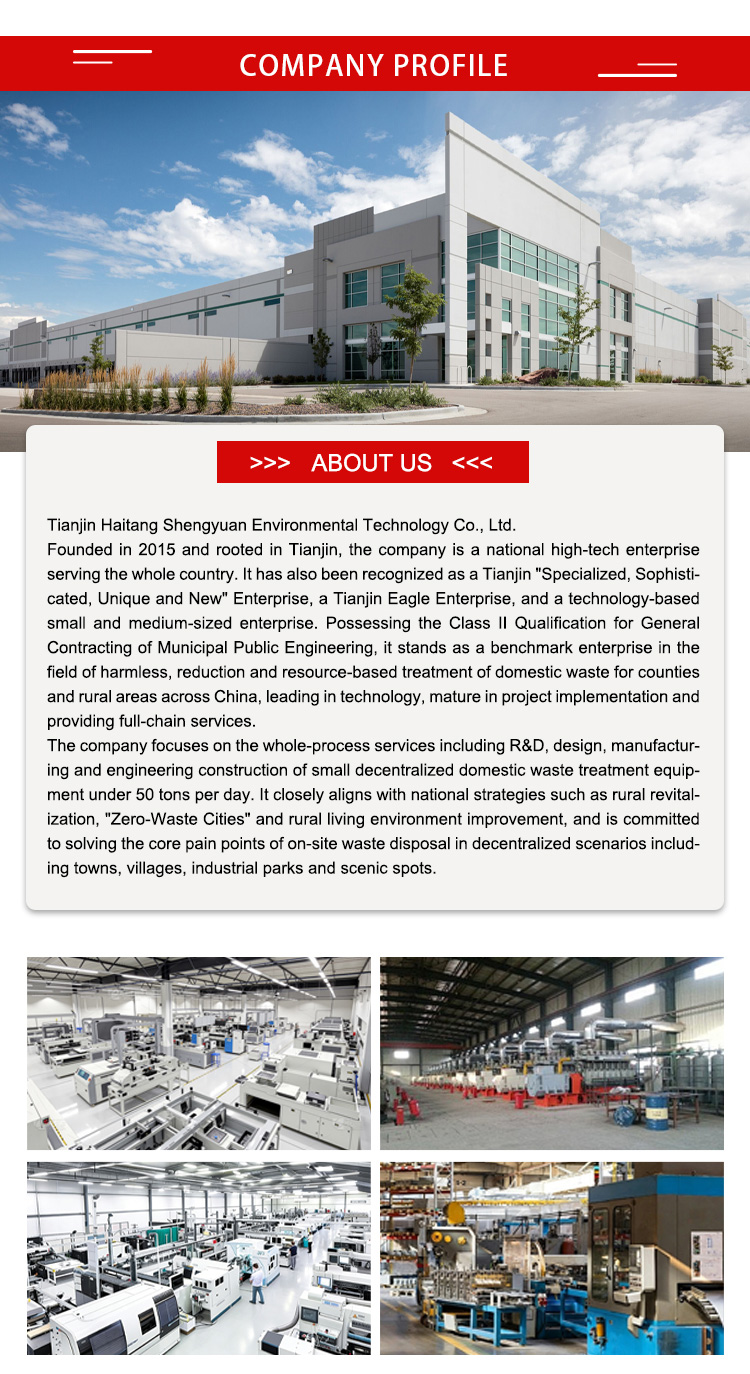 COMPANY PROFILE

>>> ABOUT US <<<

Tianjin Haitang Shengyuan Environmental Technology Co., Ltd.
Founded in 2015 and rooted in Tianjin, the company is a national high-tech enterprise serving the whole country. It has also been recognized as a Tianjin "Specialized, Sophisticated, Unique and New" Enterprise, a Tianjin Eagle Enterprise, and a technology-based small and medium-sized enterprise. Possessing the Class II Qualification for General Contracting of Municipal Public Engineering, it stands as a benchmark enterprise in the field of harmless, reduction and resource-based treatment of domestic waste for counties and rural areas across China, leading in technology, mature in project implementation and providing full-chain services.
The company focuses on the whole-process services including R&D, design, manufacturing and engineering construction of small decentralized domestic waste treatment equipment under 50 tons per day. It closely aligns with national strategies such as rural revitalization, "Zero-Waste Cities" and rural living environment improvement, and is committed to solving the core pain points of on-site waste disposal in decentralized scenarios including towns, villages, industrial parks and scenic spots.